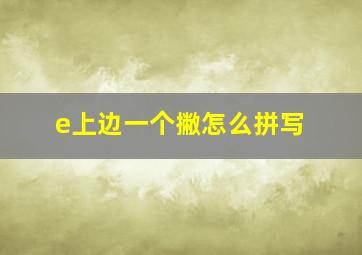 e上边一个撇怎么拼写